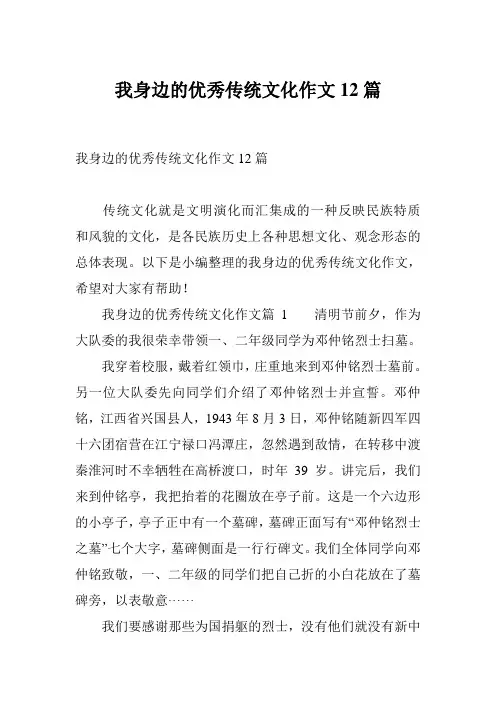 我身边的优秀传统文化作文 12 篇

我身边的优秀传统文化作文 12 篇

传统文化就是文明演化而汇集成的一种反映民族特质和风貌的文化，是各民族历史上各种思想文化、观念形态的总体表现。以下是小编整理的我身边的优秀传统文化作文，希望对大家有帮助！

我身边的优秀传统文化作文篇 1　　清明节前夕，作为大队委的我很荣幸带领一、二年级同学为邓仲铭烈士扫墓。

我穿着校服，戴着红领巾，庄重地来到邓仲铭烈士墓前。另一位大队委先向同学们介绍了邓仲铭烈士并宣誓。邓仲铭，江西省兴国县人，1943 年 8 月 3 日，邓仲铭随新四军四十六团宿营在江宁禄口冯潭庄，忽然遇到敌情，在转移中渡秦淮河时不幸牺牲在高桥渡口，时年 39 岁。讲完后，我们来到仲铭亭，我把抬着的花圈放在亭子前。这是一个六边形的小亭子，亭子正中有一个墓碑，墓碑正面写有“邓仲铭烈士之墓”七个大字，墓碑侧面是一行行碑文。我们全体同学向邓仲铭致敬，一、二年级的同学们把自己折的小白花放在了墓碑旁，以表敬意……

我们要感谢那些为国捐躯的烈士，没有他们就没有新中